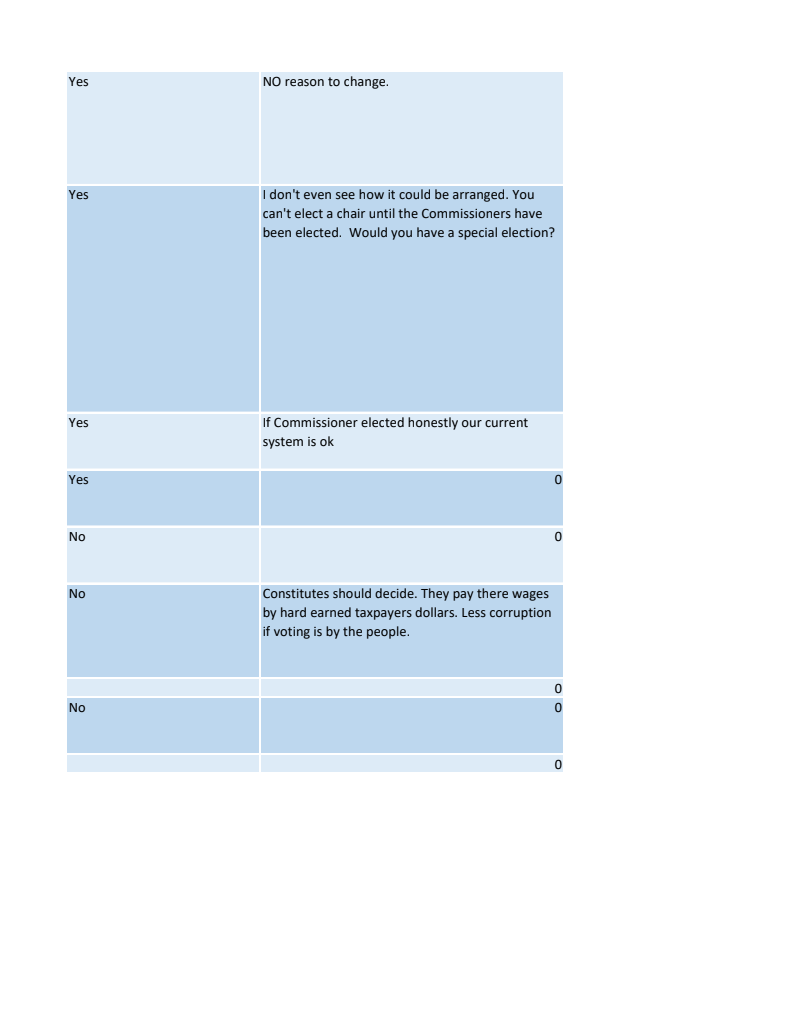 | | |
|---|---|
| Yes | NO reason to change. |
| Yes | I don't even see how it could be arranged. You can't elect a chair until the Commissioners have been elected. Would you have a special election? |
| Yes | If Commissioner elected honestly our current system is ok |
| Yes | 0 |
| No | 0 |
| No | Constitutes should decide. They pay there wages by hard earned taxpayers dollars. Less corruption if voting is by the people. |
| | 0 |
| No | 0 |
| | 0 |